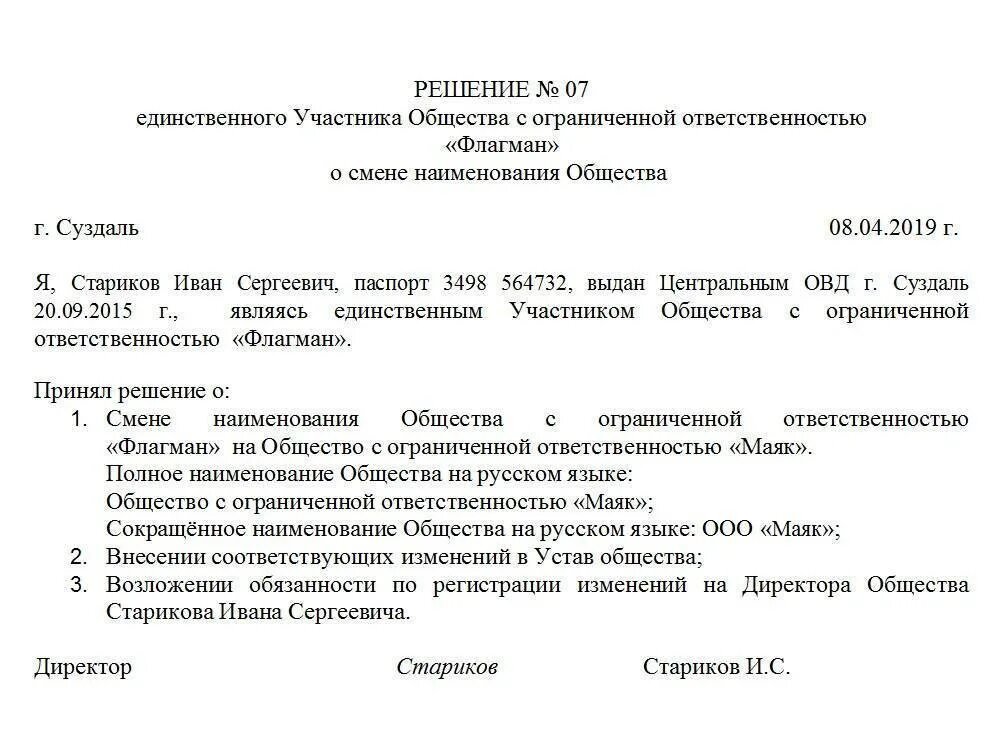 РЕШЕНИЕ № 07
единственного Участника Общества с ограниченной ответственностью «Флагман»
о смене наименования Общества

г. Суздаль 08.04.2019 г.

Я, Стариков Иван Сергеевич, паспорт 3498 564732, выдан Центральным ОВД г. Суздаль 20.09.2015 г., являясь единственным Участником Общества с ограниченной ответственностью «Флагман».

Принял решение о:
1. Смене наименования Общества с ограниченной ответственностью «Флагман» на Общество с ограниченной ответственностью «Маяк».
Полное наименование Общества на русском языке:
Общество с ограниченной ответственностью «Маяк»;
Сокращённое наименование Общества на русском языке: ООО «Маяк»;
2. Внесении соответствующих изменений в Устав общества;
3. Возложении обязанности по регистрации изменений на Директора Общества Старикова Ивана Сергеевича.

Директор Стариков Стариков И.С.